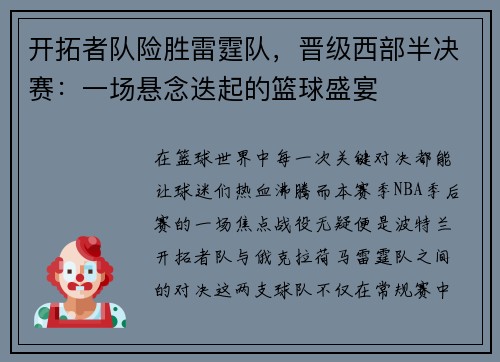 开拓者队险胜雷霆队，晋级西部半决赛：一场悬念迭起的篮球盛宴

在篮球世界中每一次关键对决都能让球迷们热血沸腾而本赛季NBA季后赛的一场焦点战役无疑便是波特兰开拓者队与俄克拉荷马雷霆队之间的对决这两支球队不仅在常规赛中